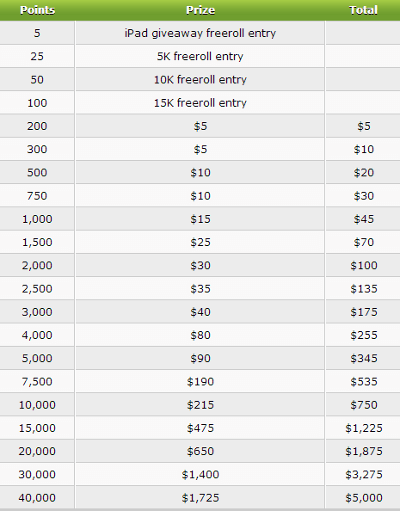 | Points | Prize | Total |
|---|---|---|
| 5 | iPad giveaway freeroll entry | |
| 25 | 5K freeroll entry | |
| 50 | 10K freeroll entry | |
| 100 | 15K freeroll entry | |
| 200 | \$5 | \$5 |
| 300 | \$5 | \$10 |
| 500 | \$10 | \$20 |
| 750 | \$10 | \$30 |
| 1,000 | \$15 | \$45 |
| 1,500 | \$25 | \$70 |
| 2,000 | \$30 | \$100 |
| 2,500 | \$35 | \$135 |
| 3,000 | \$40 | \$175 |
| 4,000 | \$80 | \$255 |
| 5,000 | \$90 | \$345 |
| 7,500 | \$190 | \$535 |
| 10,000 | \$215 | \$750 |
| 15,000 | \$475 | \$1,225 |
| 20,000 | \$650 | \$1,875 |
| 30,000 | \$1,400 | \$3,275 |
| 40,000 | \$1,725 | \$5,000 |